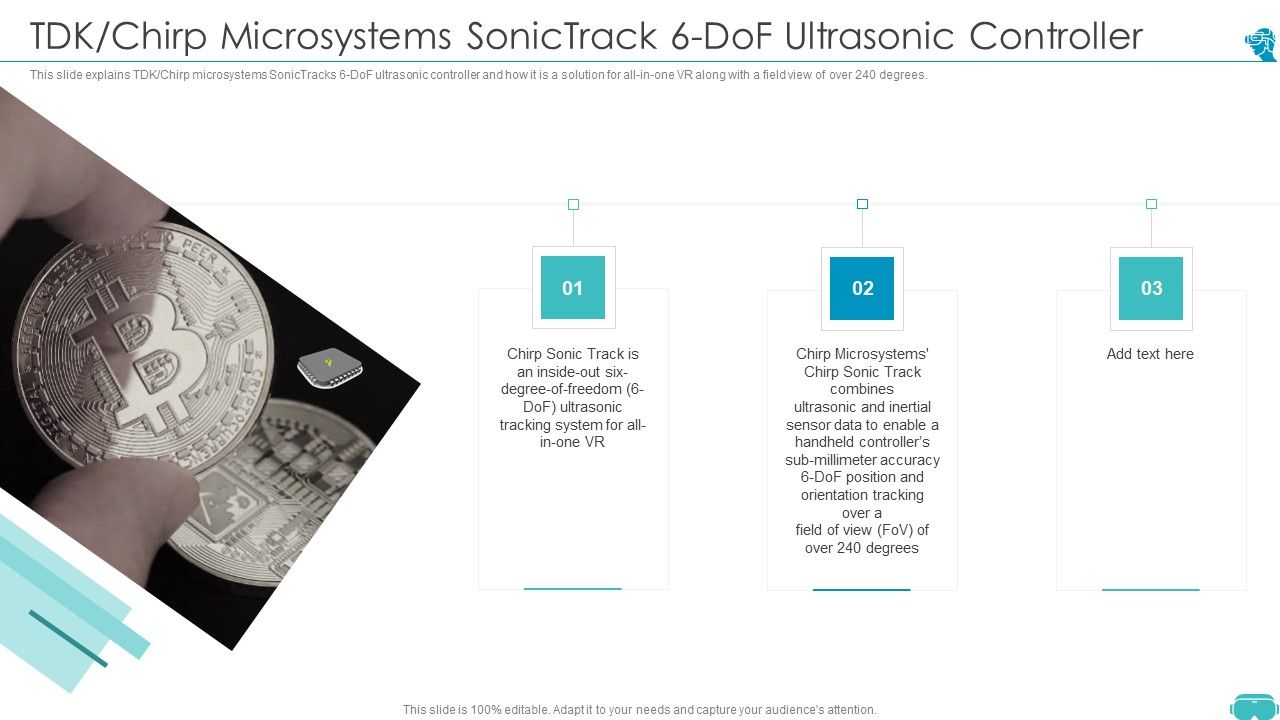 TDK/Chirp Microsystems SonicTrack 6-DoF Ultrasonic Controller

This slide explains TDK/Chirp microsystems SonicTracks 6-DoF ultrasonic controller and how it is a solution for all-in-one VR along with a field view of over 240 degrees.

01

Chirp Sonic Track is an inside-out six-degree-of-freedom (6-DoF) ultrasonic tracking system for all-in-one VR

02

Chirp Microsystems' Chirp Sonic Track combines ultrasonic and inertial sensor data to enable a handheld controller's sub-millimeter accuracy 6-DoF position and orientation tracking over a field of view (FoV) of over 240 degrees

03

Add text here

This slide is 100% editable. Adapt it to your needs and capture your audience's attention.